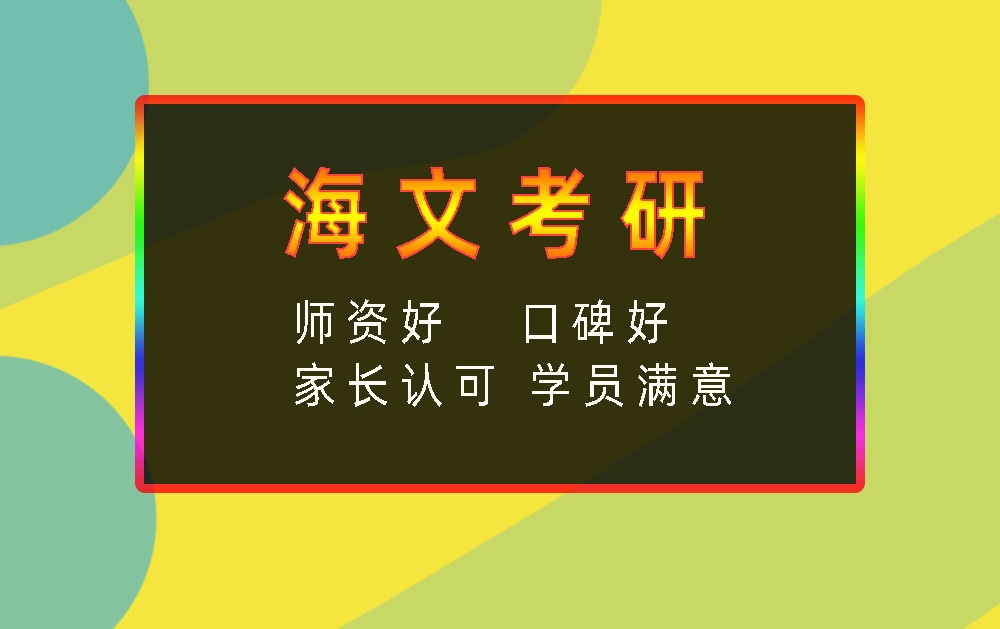 海文考研

师资好 口碑好
家长认可 学员满意